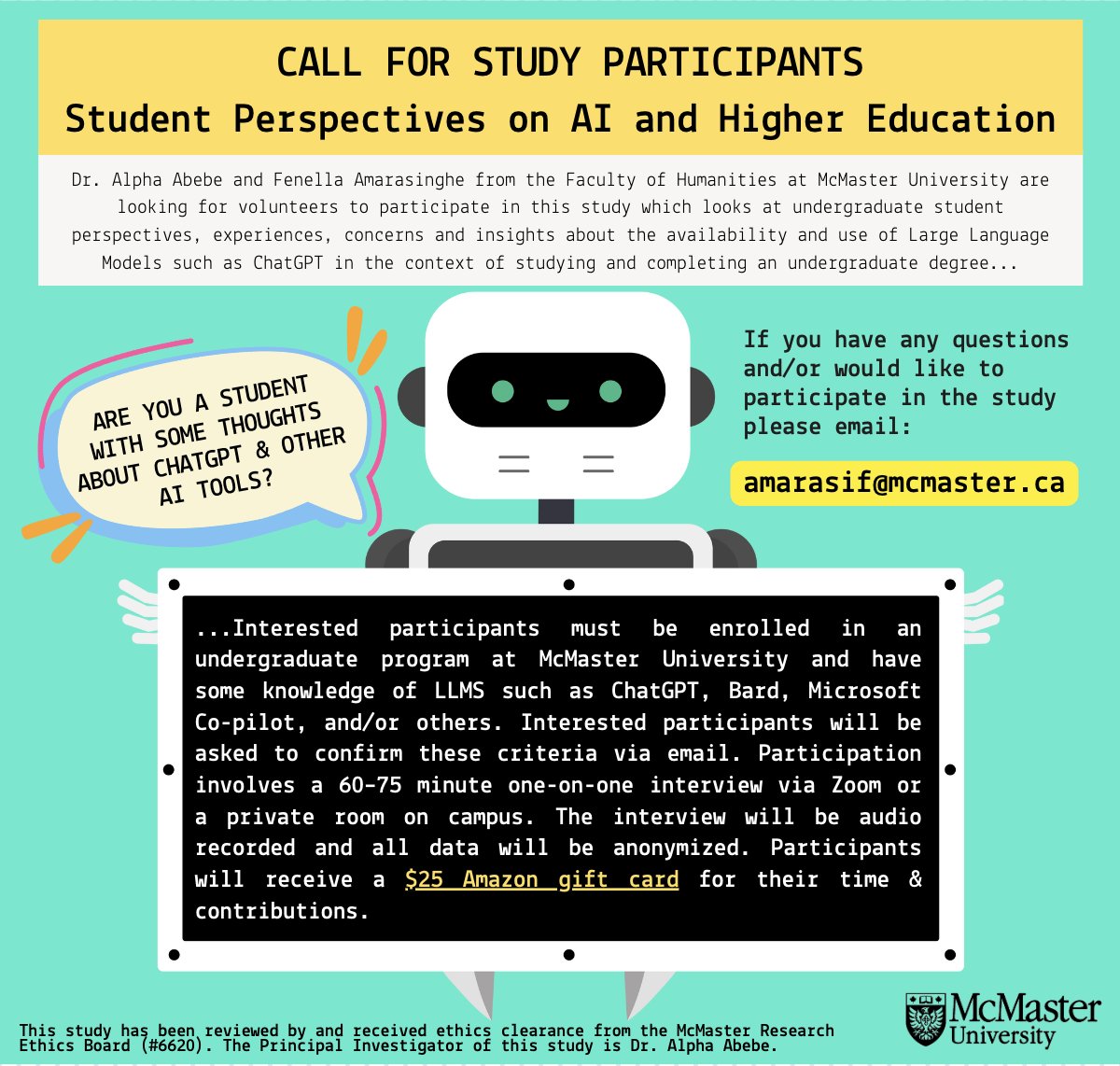 CALL FOR STUDY PARTICIPANTS
Student Perspectives on AI and Higher Education

Dr. Alpha Abebe and Fenella Amarasinghe from the Faculty of Humanities at McMaster University are looking for volunteers to participate in this study which looks at undergraduate student perspectives, experiences, concerns and insights about the availability and use of Large Language Models such as ChatGPT in the context of studying and completing an undergraduate degree...

ARE YOU A STUDENT WITH SOME THOUGHTS ABOUT CHATGPT & OTHER AI TOOLS?

If you have any questions and/or would like to participate in the study please email:

amarasif@mcmaster.ca

...Interested participants must be enrolled in an undergraduate program at McMaster University and have some knowledge of LLMS such as ChatGPT, Bard, Microsoft Co-pilot, and/or others. Interested participants will be asked to confirm these criteria via email. Participation involves a 60-75 minute one-on-one interview via Zoom or a private room on campus. The interview will be audio recorded and all data will be anonymized. Participants will receive a $25 Amazon gift card for their time & contributions.

This study has been reviewed by and received ethics clearance from the McMaster Research Ethics Board (#6620). The Principal Investigator of this study is Dr. Alpha Abebe.

McMaster University